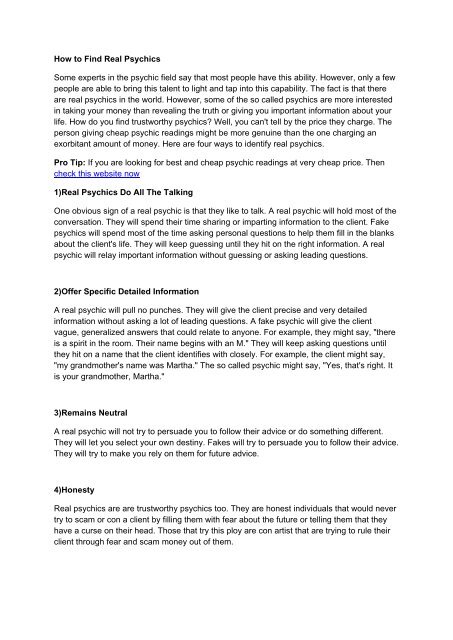 How to Find Real Psychics

Some experts in the psychic field say that most people have this ability. However, only a few people are able to bring this talent to light and tap into this capability. The fact is that there are real psychics in the world. However, some of the so called psychics are more interested in taking your money than revealing the truth or giving you important information about your life. How do you find trustworthy psychics? Well, you can't tell by the price they charge. The person giving cheap psychic readings might be more genuine than the one charging an exorbitant amount of money. Here are four ways to identify real psychics.

Pro Tip: If you are looking for best and cheap psychic readings at very cheap price. Then check this website now

1)Real Psychics Do All The Talking

One obvious sign of a real psychic is that they like to talk. A real psychic will hold most of the conversation. They will spend their time sharing or imparting information to the client. Fake psychics will spend most of the time asking personal questions to help them fill in the blanks about the client's life. They will keep guessing until they hit on the right information. A real psychic will relay important information without guessing or asking leading questions.

2)Offer Specific Detailed Information

A real psychic will pull no punches. They will give the client precise and very detailed information without asking a lot of leading questions. A fake psychic will give the client vague, generalized answers that could relate to anyone. For example, they might say, "there is a spirit in the room. Their name begins with an M." They will keep asking questions until they hit on a name that the client identifies with closely. For example, the client might say, "my grandmother's name was Martha." The so called psychic might say, "Yes, that's right. It is your grandmother, Martha."

3)Remains Neutral

A real psychic will not try to persuade you to follow their advice or do something different. They will let you select your own destiny. Fakes will try to persuade you to follow their advice. They will try to make you rely on them for future advice.

4)Honesty

Real psychics are are trustworthy psychics too. They are honest individuals that would never try to scam or con a client by filling them with fear about the future or telling them that they have a curse on their head. Those that try this ploy are con artist that are trying to rule their client through fear and scam money out of them.